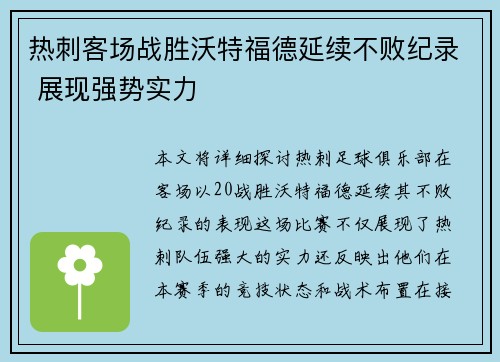 热刺客场战胜沃特福德延续不败纪录 展现强势实力

本文将详细探讨热刺足球俱乐部在客场以20战胜沃特福德延续其不败纪录的表现这场比赛不仅展现了热刺队伍强大的实力还反映出他们在本赛季的竞技状态和战术布置在接